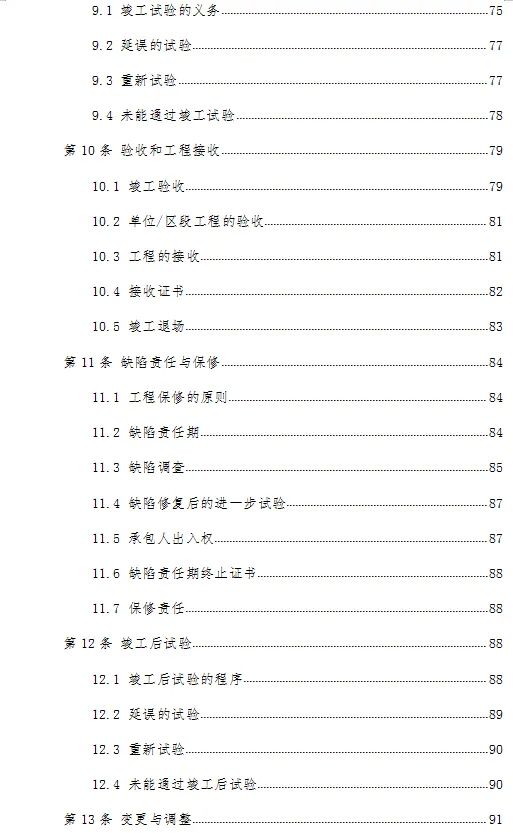 9.1 竣工试验的义务 75

9.2 延误的试验 77

9.3 重新试验 77

9.4 未能通过竣工试验 78

第 10 条 验收和工程接收 79

10.1 竣工验收 79

10.2 单位/区段工程的验收 81

10.3 工程的接收 81

10.4 接收证书 82

10.5 竣工退场 83

第 11 条 缺陷责任与保修 84

11.1 工程保修的原则 84

11.2 缺陷责任期 84

11.3 缺陷调查 85

11.4 缺陷修复后的进一步试验 87

11.5 承包人出入权 87

11.6 缺陷责任期终止证书 88

11.7 保修责任 88

第 12 条 竣工后试验 88

12.1 竣工后试验的程序 88

12.2 延误的试验 89

12.3 重新试验 90

12.4 未能通过竣工后试验 90

第 13 条 变更与调整 91